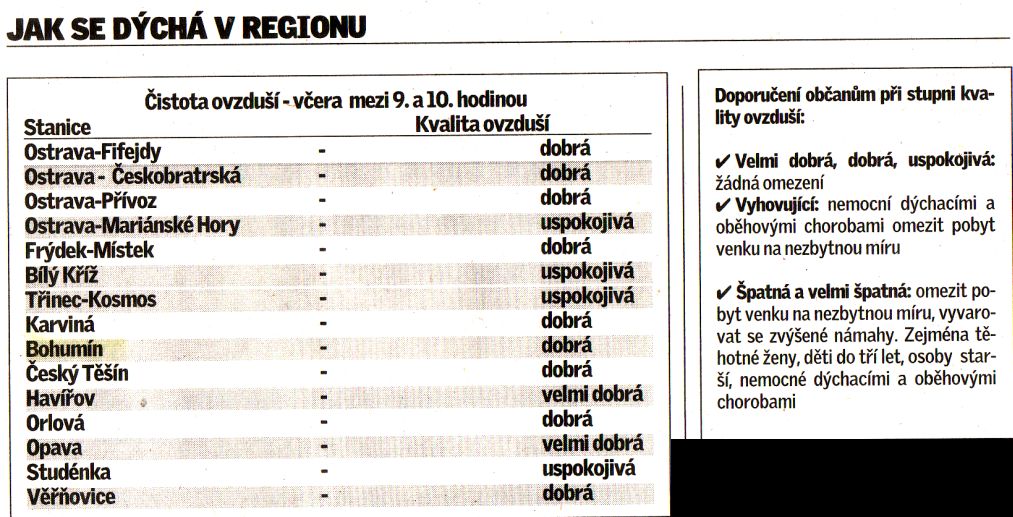 JAK SE DÝCHÁ V REGIONU

Čistota ovzduší - včera mezi 9. a 10. hodinou

| Stanice | | Kvalita ovzduší |
|---|---|---|
| Ostrava-Fifejdy | - | dobrá |
| Ostrava - Českobratrská | - | dobrá |
| Ostrava-Přívoz | - | dobrá |
| Ostrava-Mariánské Hory | - | uspokojivá |
| Frýdek-Místek | - | dobrá |
| Bílý Kříž | - | uspokojivá |
| Třinec-Kosmos | - | uspokojivá |
| Karviná | - | dobrá |
| Bohumín | - | dobrá |
| Český Těšín | - | dobrá |
| Havířov | - | velmi dobrá |
| Orlová | - | dobrá |
| Opava | - | velmi dobrá |
| Studénka | - | uspokojivá |
| Věřňovice | - | dobrá |

Doporučení občanům při stupni kvality ovzduší:

✔ Velmi dobrá, dobrá, uspokojivá: žádná omezení
✔ Vyhovující: nemocní dýchacími a oběhovými chorobami omezit pobyt venku na nezbytnou míru

✔ Špatná a velmi špatná: omezit pobyt venku na nezbytnou míru, vyvarovat se zvýšené námahy. Zejména těhotné ženy, děti do tří let, osoby starší, nemocné dýchacími a oběhovými chorobami